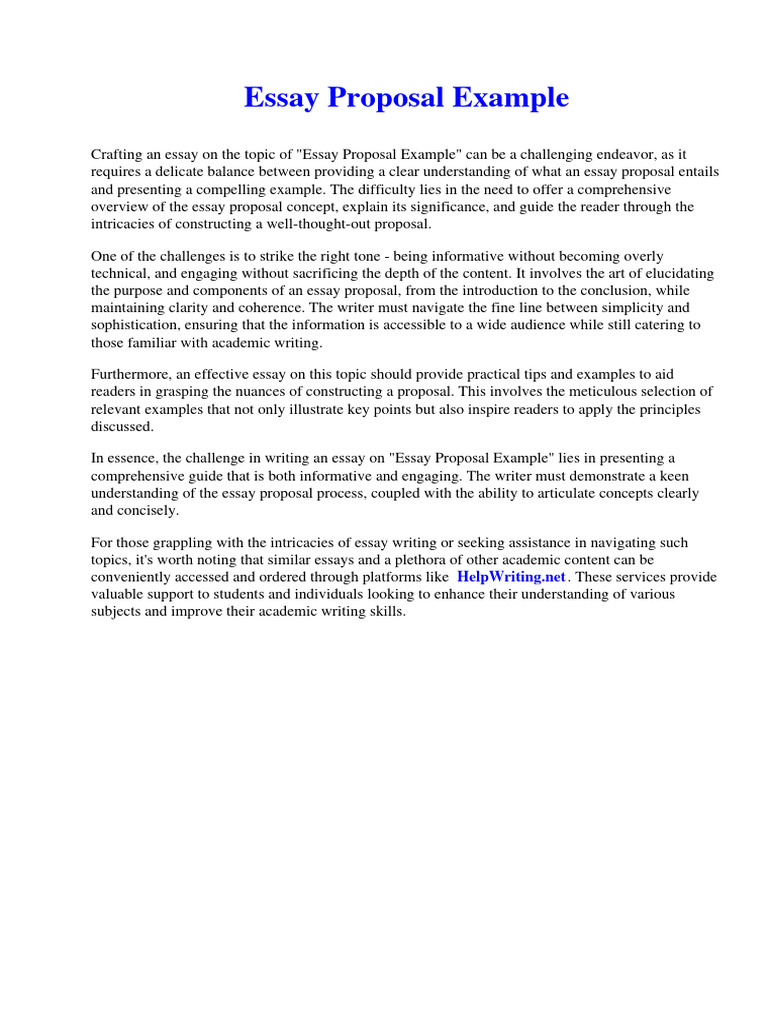 Essay Proposal Example

Crafting an essay on the topic of "Essay Proposal Example" can be a challenging endeavor, as it requires a delicate balance between providing a clear understanding of what an essay proposal entails and presenting a compelling example. The difficulty lies in the need to offer a comprehensive overview of the essay proposal concept, explain its significance, and guide the reader through the intricacies of constructing a well-thought-out proposal.

One of the challenges is to strike the right tone - being informative without becoming overly technical, and engaging without sacrificing the depth of the content. It involves the art of elucidating the purpose and components of an essay proposal, from the introduction to the conclusion, while maintaining clarity and coherence. The writer must navigate the fine line between simplicity and sophistication, ensuring that the information is accessible to a wide audience while still catering to those familiar with academic writing.

Furthermore, an effective essay on this topic should provide practical tips and examples to aid readers in grasping the nuances of constructing a proposal. This involves the meticulous selection of relevant examples that not only illustrate key points but also inspire readers to apply the principles discussed.

In essence, the challenge in writing an essay on "Essay Proposal Example" lies in presenting a comprehensive guide that is both informative and engaging. The writer must demonstrate a keen understanding of the essay proposal process, coupled with the ability to articulate concepts clearly and concisely.

For those grappling with the intricacies of essay writing or seeking assistance in navigating such topics, it's worth noting that similar essays and a plethora of other academic content can be conveniently accessed and ordered through platforms like HelpWriting.net. These services provide valuable support to students and individuals looking to enhance their understanding of various subjects and improve their academic writing skills.